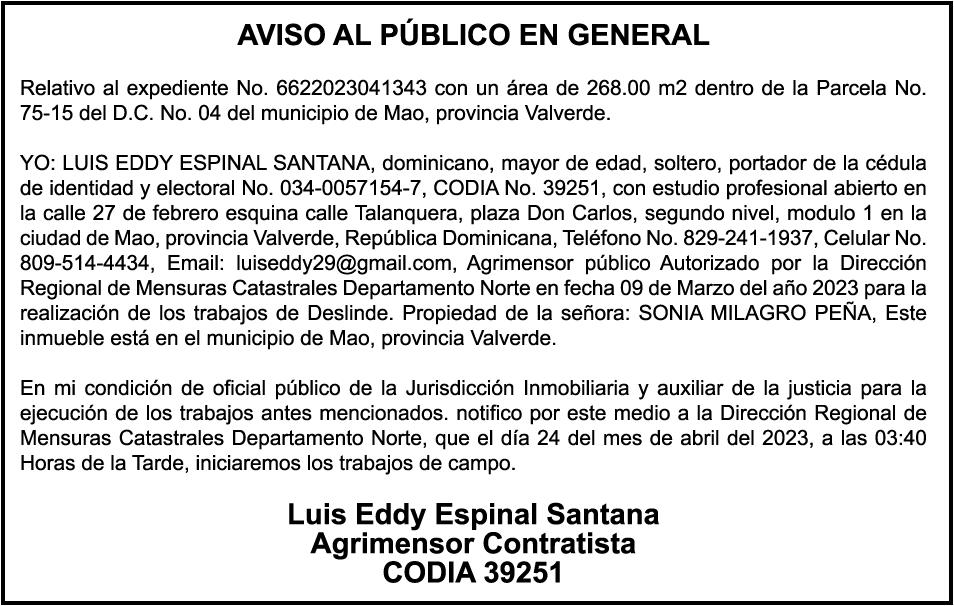 AVISO AL PÚBLICO EN GENERAL

Relativo al expediente No. 6622023041343 con un área de 268.00 m2 dentro de la Parcela No. 75-15 del D.C. No. 04 del municipio de Mao, provincia Valverde.

YO: LUIS EDDY ESPINAL SANTANA, dominicano, mayor de edad, soltero, portador de la cédula de identidad y electoral No. 034-0057154-7, CODIA No. 39251, con estudio profesional abierto en la calle 27 de febrero esquina calle Talanquera, plaza Don Carlos, segundo nivel, modulo 1 en la ciudad de Mao, provincia Valverde, República Dominicana, Teléfono No. 829-241-1937, Celular No. 809-514-4434, Email: luiseddy29@gmail.com, Agrimensor público Autorizado por la Dirección Regional de Mensuras Catastrales Departamento Norte en fecha 09 de Marzo del año 2023 para la realización de los trabajos de Deslinde. Propiedad de la señora: SONIA MILAGRO PEÑA, Este inmueble está en el municipio de Mao, provincia Valverde.

En mi condición de oficial público de la Jurisdicción Inmobiliaria y auxiliar de la justicia para la ejecución de los trabajos antes mencionados. notifico por este medio a la Dirección Regional de Mensuras Catastrales Departamento Norte, que el día 24 del mes de abril del 2023, a las 03:40 Horas de la Tarde, iniciaremos los trabajos de campo.

Luis Eddy Espinal Santana
Agrimensor Contratista
CODIA 39251